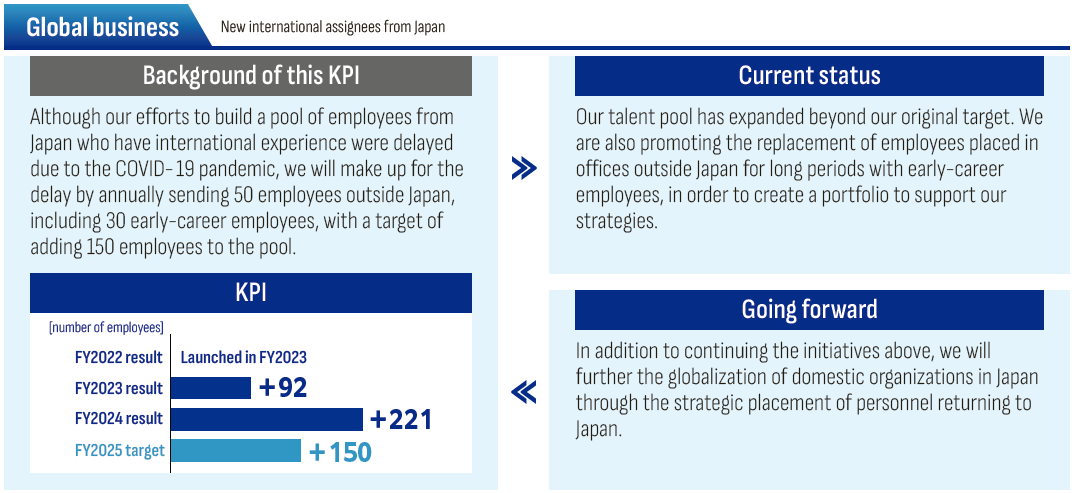 Global business
New international assignees from Japan

Background of this KPI

Although our efforts to build a pool of employees from Japan who have international experience were delayed due to the COVID-19 pandemic, we will make up for the delay by annually sending 50 employees outside Japan, including 30 early-career employees, with a target of adding 150 employees to the pool.

KPI

[number of employees]
FY2022 result Launched in FY2023
FY2023 result +92
FY2024 result +221
FY2025 target +150

Current status

Our talent pool has expanded beyond our original target. We are also promoting the replacement of employees placed in offices outside Japan for long periods with early-career employees, in order to create a portfolio to support our strategies.

Going forward

In addition to continuing the initiatives above, we will further the globalization of domestic organizations in Japan through the strategic placement of personnel returning to Japan.